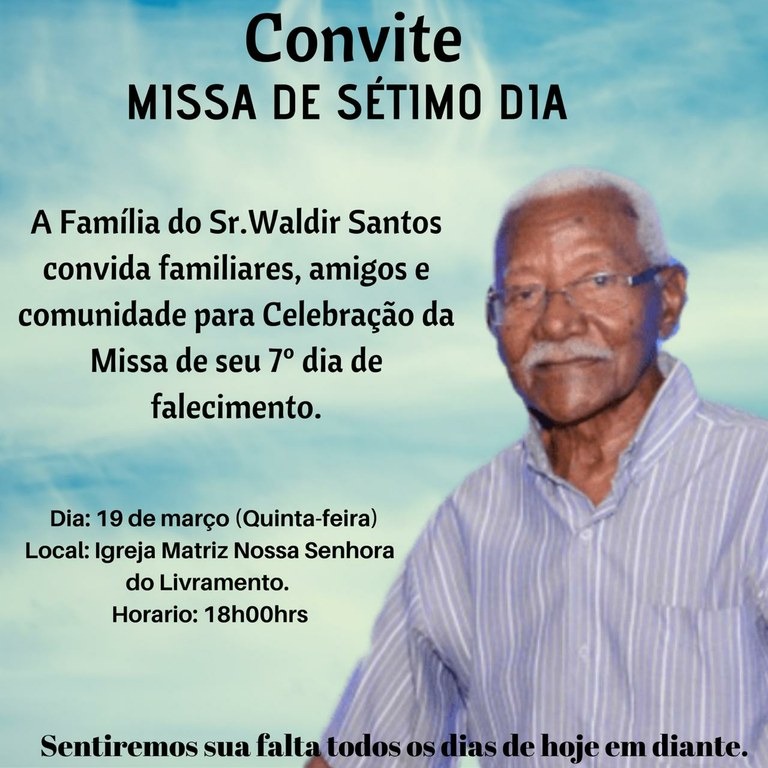 Convite
MISSA DE SÉTIMO DIA

A Família do Sr.Waldir Santos convida familiares, amigos e comunidade para Celebração da Missa de seu 7º dia de falecimento.

Dia: 19 de março (Quinta-feira)
Local: Igreja Matriz Nossa Senhora do Livramento.
Horario: 18h00hrs

Sentiremos sua falta todos os dias de hoje em diante.